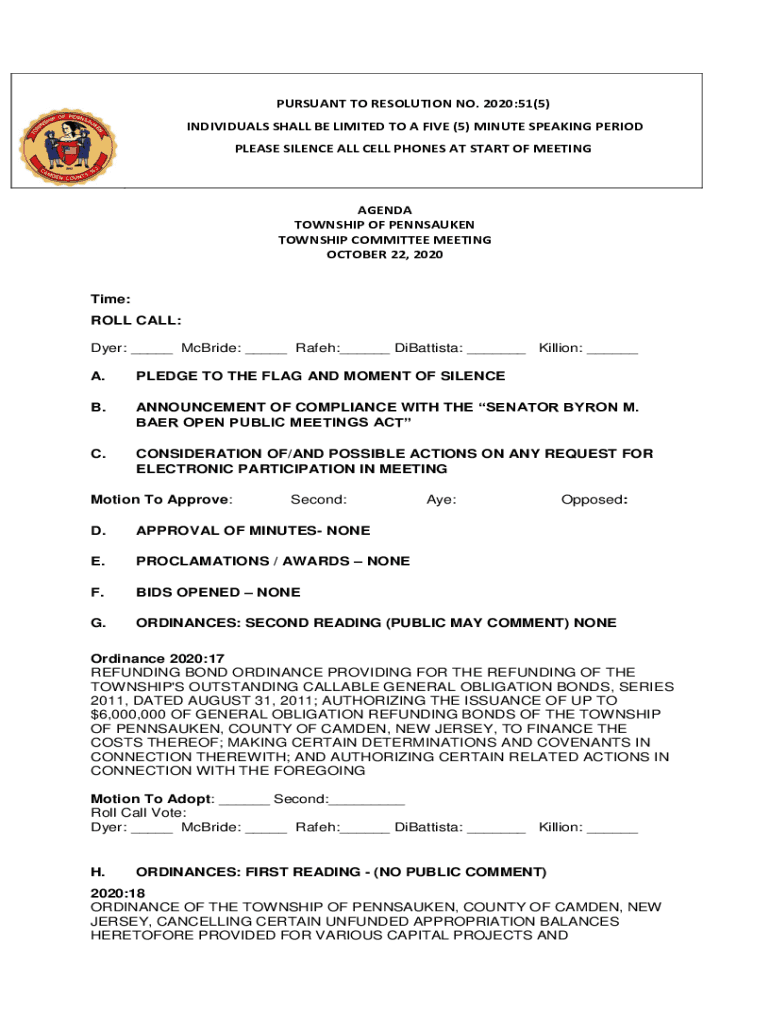 TOWNSHIP OF PENNSAUKEN
CAMDEN COUNTY, N.J.

PURSUANT TO RESOLUTION NO. 2020:51(5)

INDIVIDUALS SHALL BE LIMITED TO A FIVE (5) MINUTE SPEAKING PERIOD

PLEASE SILENCE ALL CELL PHONES AT START OF MEETING

AGENDA
TOWNSHIP OF PENNSAUKEN
TOWNSHIP COMMITTEE MEETING
OCTOBER 22, 2020

Time:

ROLL CALL:

Dyer: _____ McBride: _____ Rafeh:______ DiBattista: _______ Killion: ______

A. PLEDGE TO THE FLAG AND MOMENT OF SILENCE

B. ANNOUNCEMENT OF COMPLIANCE WITH THE “SENATOR BYRON M. BAER OPEN PUBLIC MEETINGS ACT”

C. CONSIDERATION OF/AND POSSIBLE ACTIONS ON ANY REQUEST FOR ELECTRONIC PARTICIPATION IN MEETING

Motion To Approve: Second: Aye: Opposed:

D. APPROVAL OF MINUTES- NONE

E. PROCLAMATIONS / AWARDS – NONE

F. BIDS OPENED – NONE

G. ORDINANCES: SECOND READING (PUBLIC MAY COMMENT) NONE

Ordinance 2020:17
REFUNDING BOND ORDINANCE PROVIDING FOR THE REFUNDING OF THE TOWNSHIP'S OUTSTANDING CALLABLE GENERAL OBLIGATION BONDS, SERIES 2011, DATED AUGUST 31, 2011; AUTHORIZING THE ISSUANCE OF UP TO $6,000,000 OF GENERAL OBLIGATION REFUNDING BONDS OF THE TOWNSHIP OF PENNSAUKEN, COUNTY OF CAMDEN, NEW JERSEY, TO FINANCE THE COSTS THEREOF; MAKING CERTAIN DETERMINATIONS AND COVENANTS IN CONNECTION THEREWITH; AND AUTHORIZING CERTAIN RELATED ACTIONS IN CONNECTION WITH THE FOREGOING

Motion To Adopt: ______ Second:_________
Roll Call Vote:
Dyer: _____ McBride: _____ Rafeh:______ DiBattista: _______ Killion: ______

H. ORDINANCES: FIRST READING - (NO PUBLIC COMMENT)

2020:18
ORDINANCE OF THE TOWNSHIP OF PENNSAUKEN, COUNTY OF CAMDEN, NEW JERSEY, CANCELLING CERTAIN UNFUNDED APPROPRIATION BALANCES HERETOFORE PROVIDED FOR VARIOUS CAPITAL PROJECTS AND